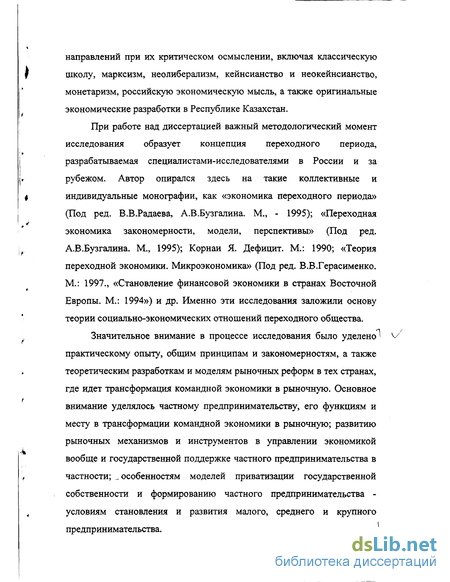 направлений при их критическом осмыслении, включая классическую школу, марксизм, неолиберализм, кейнсианство и неокейнсианство, монетаризм, российскую экономическую мысль, а также оригинальные экономические разработки в Республике Казахстан.

При работе над диссертацией важный методологический момент исследования образует концепция переходного периода, разрабатываемая специалистами-исследователями в России и за рубежом. Автор опирался здесь на такие коллективные и индивидуальные монографии, как «экономика переходного периода» (Под ред. В.В.Радаева, А.В.Бузгалина. М., - 1995); «Переходная экономика закономерности, модели, перспективы» (Под ред. А.В.Бузгалина. М., 1995); Корнаи Я. Дефицит. М.: 1990; «Теория переходной экономики. Микроэкономика» (Под ред. В.В.Герасименко. М.: 1997., «Становление финансовой экономики в странах Восточной Европы. М.: 1994») и др. Именно эти исследования заложили основу теории социально-экономических отношений переходного общества.

Значительное внимание в процессе исследования было уделено практическому опыту, общим принципам и закономерностям, а также теоретическим разработкам и моделям рыночных реформ в тех странах, где идет трансформация командной экономики в рыночную. Основное внимание уделялось частному предпринимательству, его функциям и месту в трансформации командной экономики в рыночную; развитию рыночных механизмов и инструментов в управлении экономикой вообще и государственной поддержке частного предпринимательства в частности; особенностям моделей приватизации государственной собственности и формированию частного предпринимательства - условиям становления и развития малого, среднего и крупного предпринимательства.

dsLib.net
библиотека диссертаций